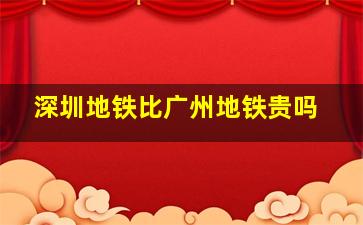 深圳地铁比广州地铁贵吗